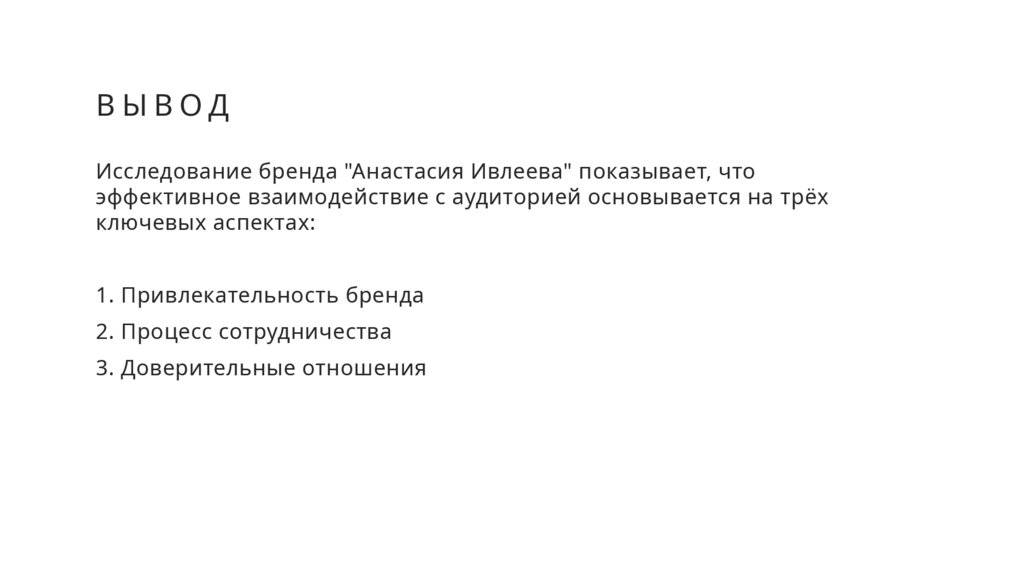 ВЫВОД

Исследование бренда "Анастасия Ивлеева" показывает, что эффективное взаимодействие с аудиторией основывается на трёх ключевых аспектах:

1. Привлекательность бренда
2. Процесс сотрудничества
3. Доверительные отношения